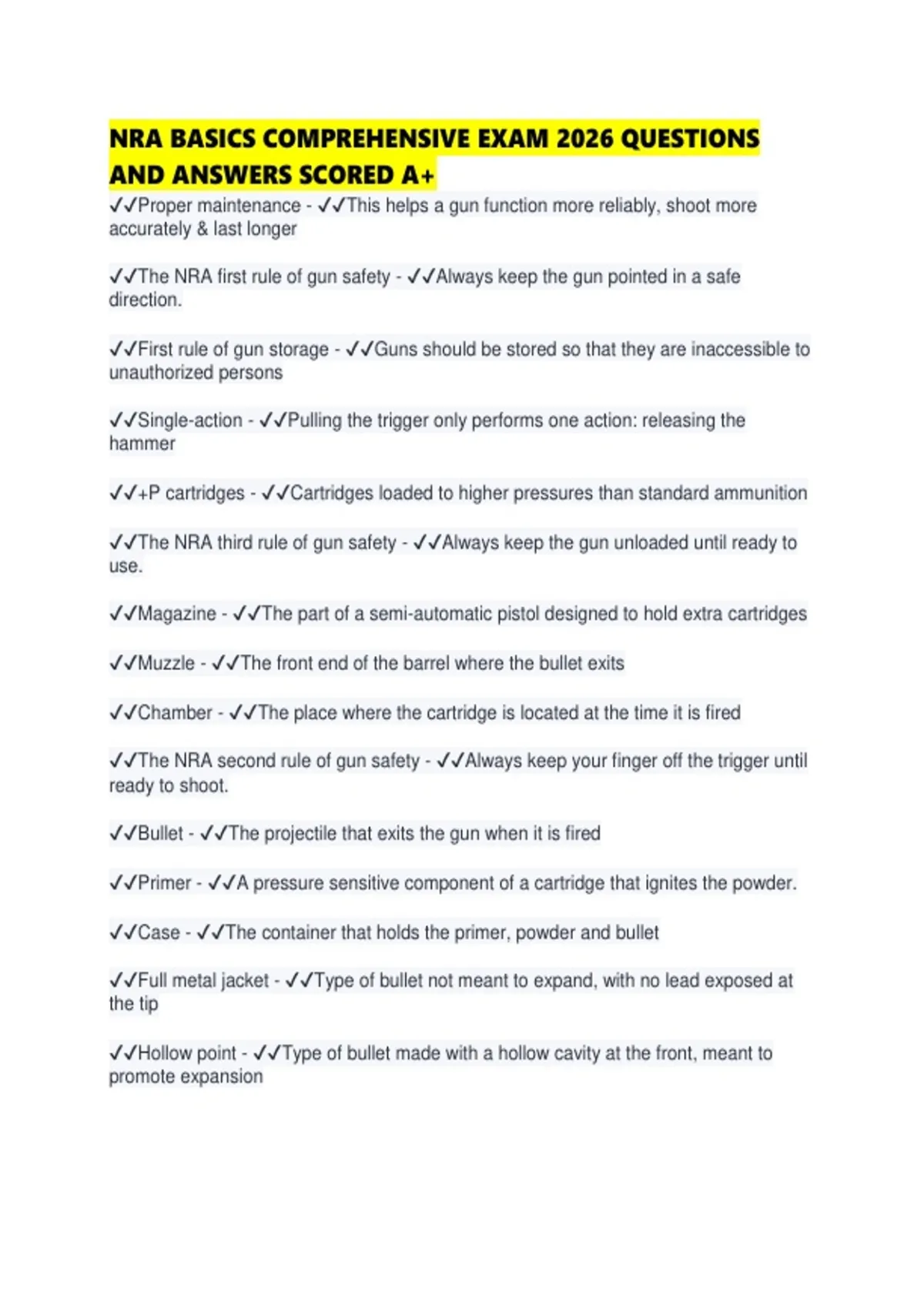 NRA BASICS COMPREHENSIVE EXAM 2026 QUESTIONS AND ANSWERS SCORED A+

✓✓Proper maintenance - ✓✓This helps a gun function more reliably, shoot more accurately & last longer

✓✓The NRA first rule of gun safety - ✓✓Always keep the gun pointed in a safe direction.

✓✓First rule of gun storage - ✓✓Guns should be stored so that they are inaccessible to unauthorized persons

✓✓Single-action - ✓✓Pulling the trigger only performs one action: releasing the hammer

✓✓+P cartridges - ✓✓Cartridges loaded to higher pressures than standard ammunition

✓✓The NRA third rule of gun safety - ✓✓Always keep the gun unloaded until ready to use.

✓✓Magazine - ✓✓The part of a semi-automatic pistol designed to hold extra cartridges

✓✓Muzzle - ✓✓The front end of the barrel where the bullet exits

✓✓Chamber - ✓✓The place where the cartridge is located at the time it is fired

✓✓The NRA second rule of gun safety - ✓✓Always keep your finger off the trigger until ready to shoot.

✓✓Bullet - ✓✓The projectile that exits the gun when it is fired

✓✓Primer - ✓✓A pressure sensitive component of a cartridge that ignites the powder.

✓✓Case - ✓✓The container that holds the primer, powder and bullet

✓✓Full metal jacket - ✓✓Type of bullet not meant to expand, with no lead exposed at the tip

✓✓Hollow point - ✓✓Type of bullet made with a hollow cavity at the front, meant to promote expansion